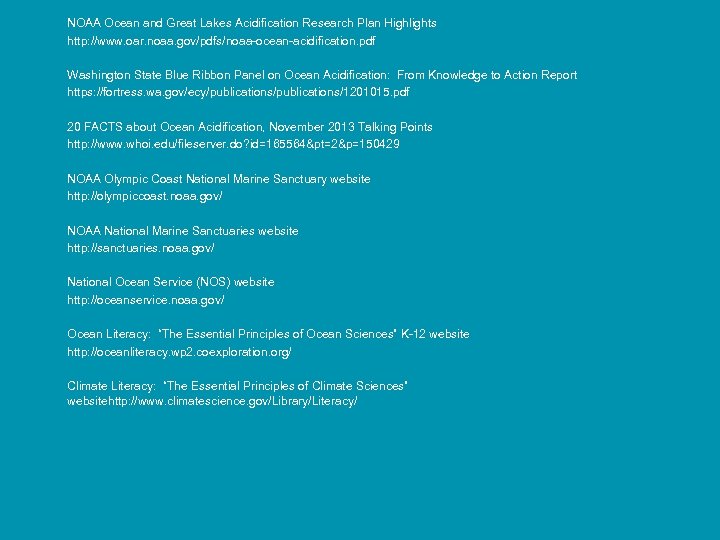 NOAA Ocean and Great Lakes Acidification Research Plan Highlights
http://www.oar.noaa.gov/pdfs/noaa-ocean-acidification.pdf

Washington State Blue Ribbon Panel on Ocean Acidification: From Knowledge to Action Report
https://fortress.wa.gov/ecy/publications/publications/1201015.pdf

20 FACTS about Ocean Acidification, November 2013 Talking Points
http://www.whoi.edu/fileserver.do?id=165564&pt=2&p=150429

NOAA Olympic Coast National Marine Sanctuary website
http://olympiccoast.noaa.gov/

NOAA National Marine Sanctuaries website
http://sanctuaries.noaa.gov/

National Ocean Service (NOS) website
http://oceanservice.noaa.gov/

Ocean Literacy: "The Essential Principles of Ocean Sciences" K-12 website
http://oceanliteracy.wp2.coexploration.org/

Climate Literacy: "The Essential Principles of Climate Sciences" websitehttp://www.climatescience.gov/Library/Literacy/